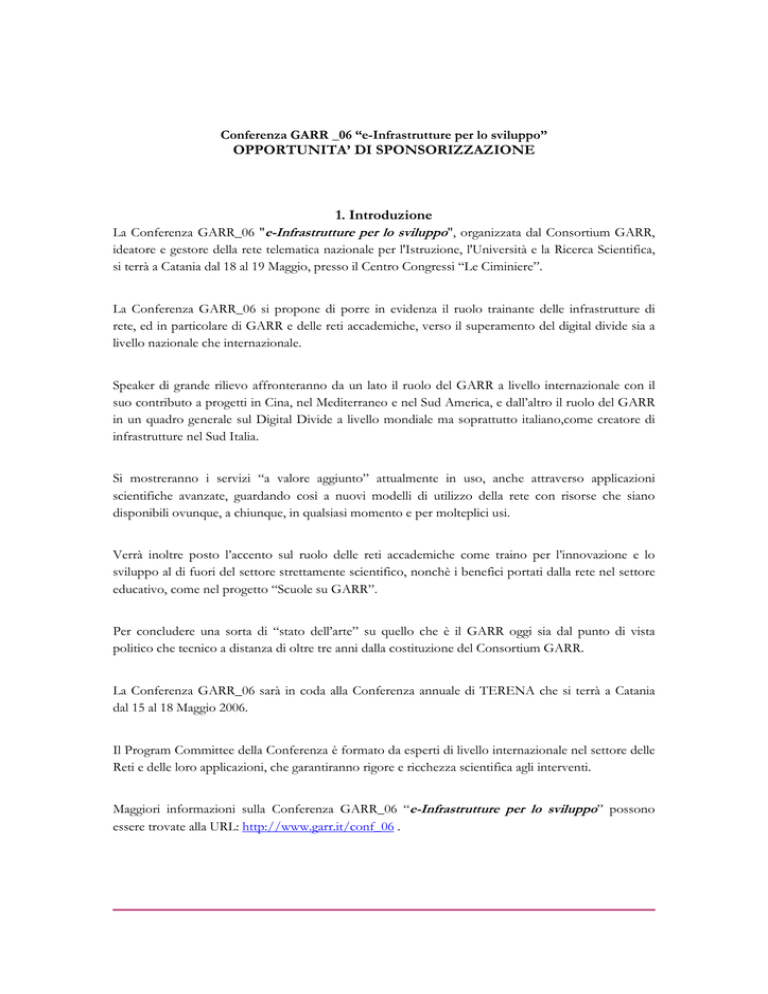 Conferenza GARR _06 “e-Infrastrutture per lo sviluppo”
OPPORTUNITA’ DI SPONSORIZZAZIONE

1. Introduzione
La Conferenza GARR_06 "e-Infrastrutture per lo sviluppo", organizzata dal Consortium GARR, ideatore e gestore della rete telematica nazionale per l'Istruzione, l'Università e la Ricerca Scientifica, si terrà a Catania dal 18 al 19 Maggio, presso il Centro Congressi “Le Ciminiere”.

La Conferenza GARR_06 si propone di porre in evidenza il ruolo trainante delle infrastrutture di rete, ed in particolare di GARR e delle reti accademiche, verso il superamento del digital divide sia a livello nazionale che internazionale.

Speaker di grande rilievo affronteranno da un lato il ruolo del GARR a livello internazionale con il suo contributo a progetti in Cina, nel Mediterraneo e nel Sud America, e dall’altro il ruolo del GARR in un quadro generale sul Digital Divide a livello mondiale ma soprattutto italiano,come creatore di infrastrutture nel Sud Italia.

Si mostreranno i servizi “a valore aggiunto” attualmente in uso, anche attraverso applicazioni scientifiche avanzate, guardando così a nuovi modelli di utilizzo della rete con risorse che siano disponibili ovunque, a chiunque, in qualsiasi momento e per molteplici usi.

Verrà inoltre posto l’accento sul ruolo delle reti accademiche come traino per l’innovazione e lo sviluppo al di fuori del settore strettamente scientifico, nonchè i benefici portati dalla rete nel settore educativo, come nel progetto “Scuole su GARR”.

Per concludere una sorta di “stato dell’arte” su quello che è il GARR oggi sia dal punto di vista politico che tecnico a distanza di oltre tre anni dalla costituzione del Consortium GARR.

La Conferenza GARR_06 sarà in coda alla Conferenza annuale di TERENA che si terrà a Catania dal 15 al 18 Maggio 2006.

Il Program Committee della Conferenza è formato da esperti di livello internazionale nel settore delle Reti e delle loro applicazioni, che garantiranno rigore e ricchezza scientifica agli interventi.

Maggiori informazioni sulla Conferenza GARR_06 “e-Infrastrutture per lo sviluppo” possono essere trovate alla URL: http://www.garr.it/conf_06 .